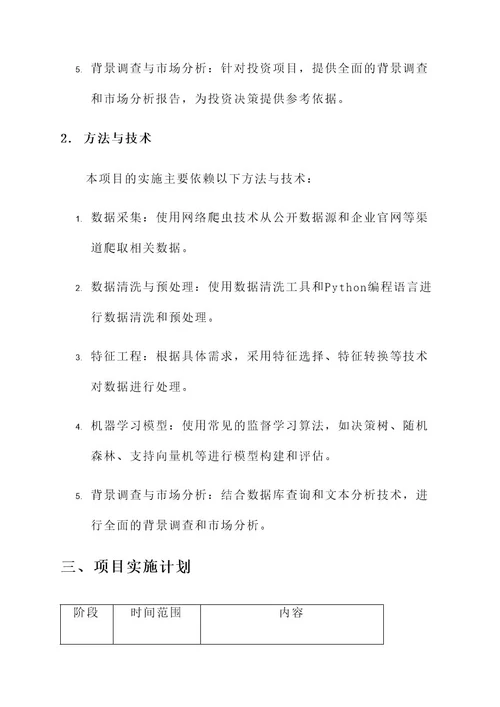 5. 背景调查与市场分析：针对投资项目，提供全面的背景调查和市场分析报告，为投资决策提供参考依据。

2. 方法与技术

本项目的实施主要依赖以下方法与技术：

1. 数据采集：使用网络爬虫技术从公开数据源和企业官网等渠道爬取相关数据。

2. 数据清洗与预处理：使用数据清洗工具和Python编程语言进行数据清洗和预处理。

3. 特征工程：根据具体需求，采用特征选择、特征转换等技术对数据进行处理。

4. 机器学习模型：使用常见的监督学习算法，如决策树、随机森林、支持向量机等进行模型构建和评估。

5. 背景调查与市场分析：结合数据库查询和文本分析技术，进行全面的背景调查和市场分析。

三、项目实施计划

| 阶段 | 时间范围 | 内容 |
|---|---|---|